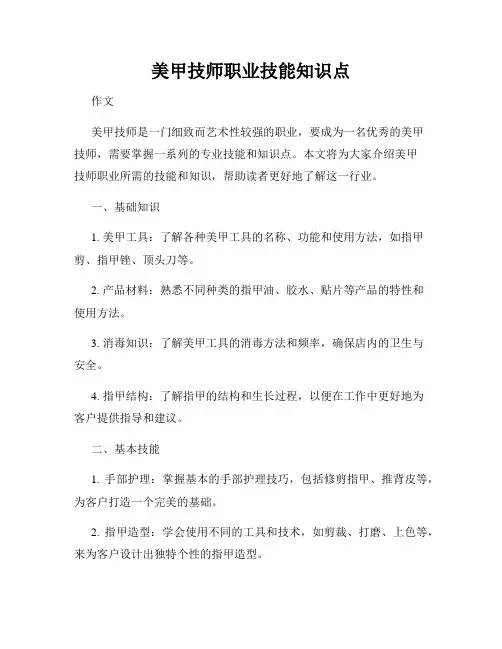 美甲技师职业技能知识点

作文

美甲技师是一门细致而艺术性较强的职业，要成为一名优秀的美甲技师，需要掌握一系列的专业技能和知识点。本文将为大家介绍美甲技师职业所需的技能和知识，帮助读者更好地了解这一行业。

一、基础知识

1. 美甲工具：了解各种美甲工具的名称、功能和使用方法，如指甲剪、指甲锉、顶头刀等。

2. 产品材料：熟悉不同种类的指甲油、胶水、贴片等产品的特性和使用方法。

3. 消毒知识：了解美甲工具的消毒方法和频率，确保店内的卫生与安全。

4. 指甲结构：了解指甲的结构和生长过程，以便在工作中更好地为客户提供指导和建议。

二、基本技能

1. 手部护理：掌握基本的手部护理技巧，包括修剪指甲、推背皮等，为客户打造一个完美的基础。

2. 指甲造型：学会使用不同的工具和技术，如剪裁、打磨、上色等，来为客户设计出独特个性的指甲造型。